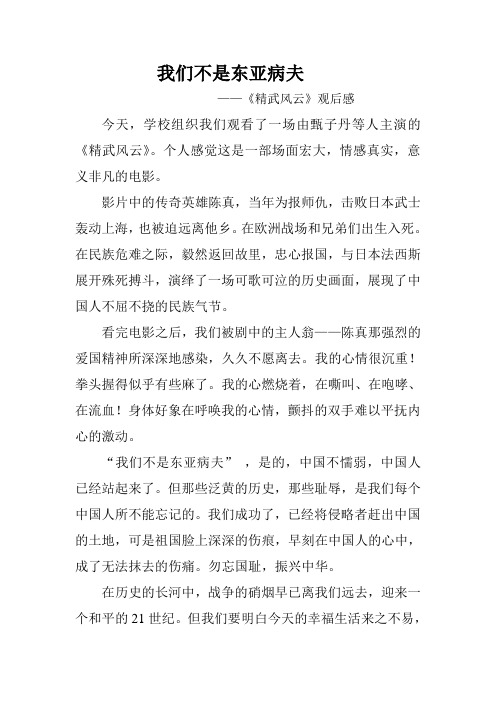 我们不是东亚病夫

——《精武风云》观后感

今天，学校组织我们观看了一场由甄子丹等人主演的《精武风云》。个人感觉这是一部场面宏大，情感真实，意义非凡的电影。

影片中的传奇英雄陈真，当年为报师仇，击败日本武士轰动上海，也被迫远离他乡。在欧洲战场和兄弟们出生入死。在民族危难之际，毅然返回故里，忠心报国，与日本法西斯展开殊死搏斗，演绎了一场可歌可泣的历史画面，展现了中国人不屈不挠的民族气节。

看完电影之后，我们被剧中的主人翁——陈真那强烈的爱国精神所深深地感染，久久不愿离去。我的心情很沉重！拳头握得似乎有些麻了。我的心燃烧着，在嘶叫、在咆哮、在流血！身体好象在呼唤我的心情，颤抖的双手难以平抚内心的激动。

“我们不是东亚病夫” ，是的，中国不懦弱，中国人已经站起来了。但那些泛黄的历史，那些耻辱，是我们每个中国人所不能忘记的。我们成功了，已经将侵略者赶出中国的土地，可是祖国脸上深深的伤痕，早刻在中国人的心中，成了无法抹去的伤痛。勿忘国耻，振兴中华。

在历史的长河中，战争的硝烟早已离我们远去，迎来一个和平的 21 世纪。但我们要明白今天的幸福生活来之不易，